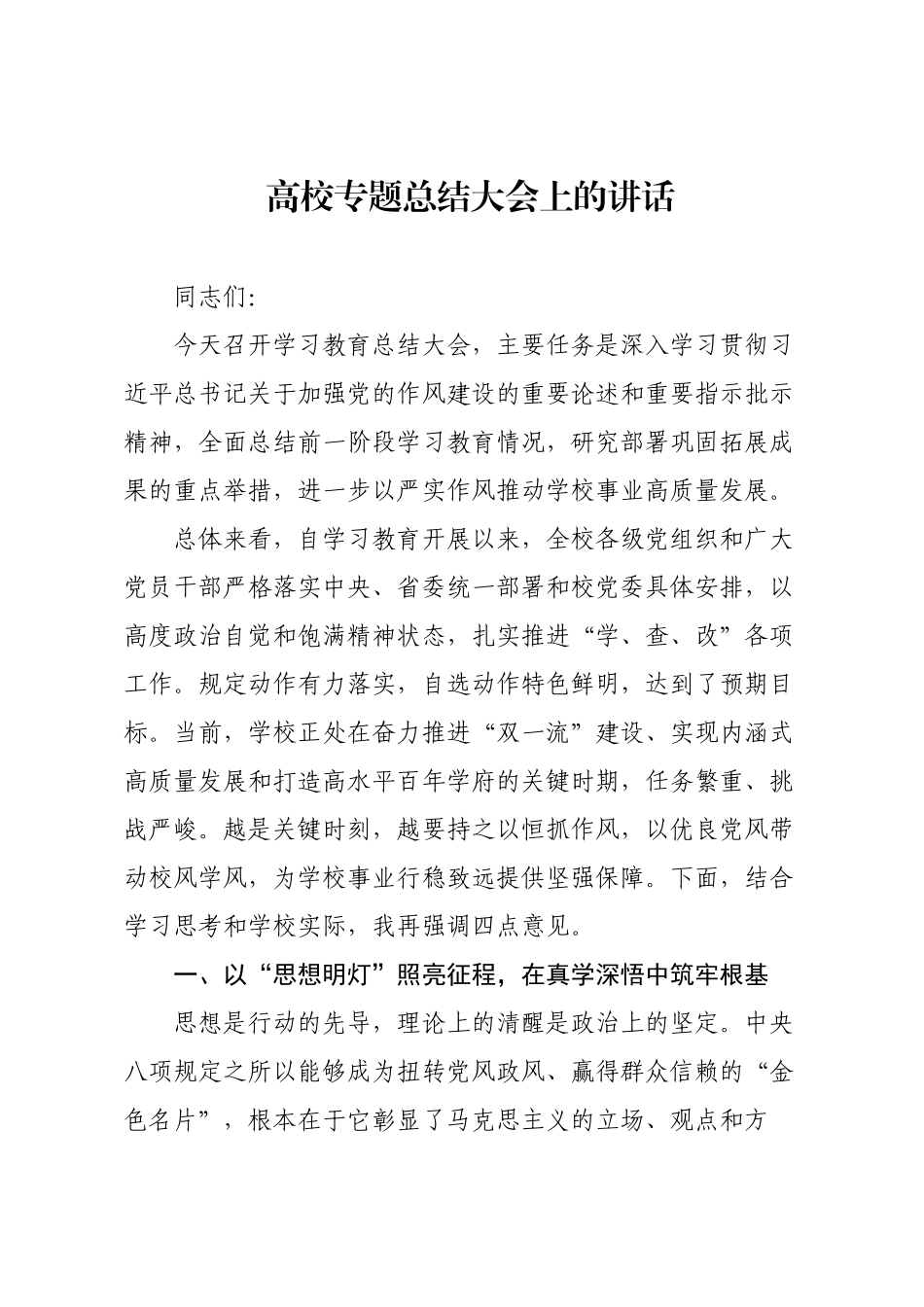 高校专题总结大会上的讲话

同志们:

今天召开学习教育总结大会，主要任务是深入学习贯彻习近平总书记关于加强党的作风建设的重要论述和重要指示批示精神，全面总结前一阶段学习教育情况，研究部署巩固拓展成果的重点举措，进一步以严实作风推动学校事业高质量发展。

总体来看，自学习教育开展以来，全校各级党组织和广大党员干部严格落实中央、省委统一部署和校党委具体安排，以高度政治自觉和饱满精神状态，扎实推进“学、查、改”各项工作。规定动作有力落实，自选动作特色鲜明，达到了预期目标。当前，学校正处在奋力推进“双一流”建设、实现内涵式高质量发展和打造高水平百年学府的关键时期，任务繁重、挑战严峻。越是关键时刻，越要持之以恒抓作风，以优良党风带动校风学风，为学校事业行稳致远提供坚强保障。下面，结合学习思考和学校实际，我再强调四点意见。

一、以“思想明灯”照亮征程，在真学深悟中筑牢根基

思想是行动的先导，理论上的清醒是政治上的坚定。中央八项规定之所以能够成为扭转党风政风、赢得群众信赖的“金色名片”，根本在于它彰显了马克思主义的立场、观点和方